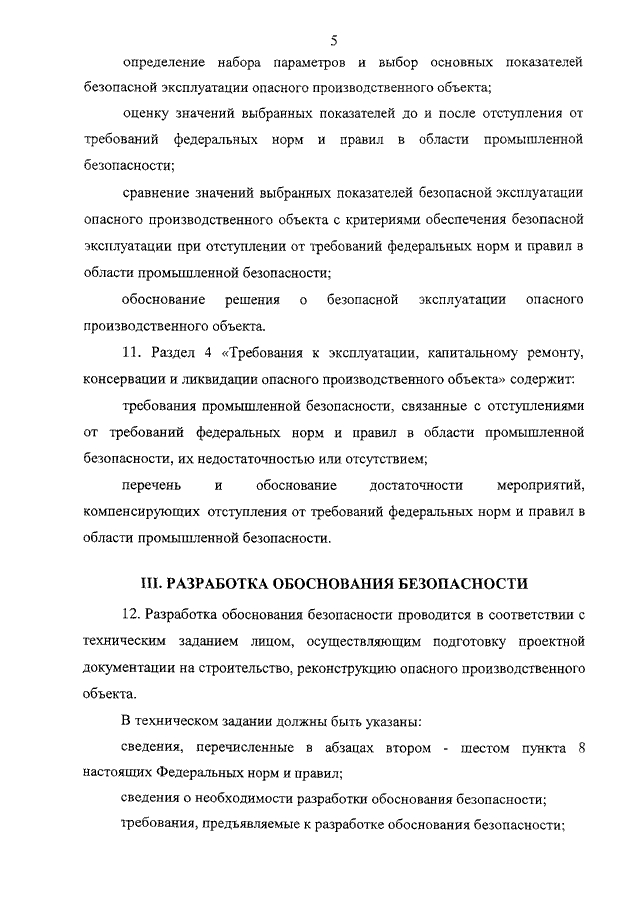 5

определение набора параметров и выбор основных показателей безопасной эксплуатации опасного производственного объекта;

оценку значений выбранных показателей до и после отступления от требований федеральных норм и правил в области промышленной безопасности;

сравнение значений выбранных показателей безопасной эксплуатации опасного производственного объекта с критериями обеспечения безопасной эксплуатации при отступлении от требований федеральных норм и правил в области промышленной безопасности;

обоснование решения о безопасной эксплуатации опасного производственного объекта.

11. Раздел 4 «Требования к эксплуатации, капитальному ремонту, консервации и ликвидации опасного производственного объекта» содержит:

требования промышленной безопасности, связанные с отступлениями от требований федеральных норм и правил в области промышленной безопасности, их недостаточностью или отсутствием;

перечень и обоснование достаточности мероприятий, компенсирующих отступления от требований федеральных норм и правил в области промышленной безопасности.

III. РАЗРАБОТКА ОБОСНОВАНИЯ БЕЗОПАСНОСТИ

12. Разработка обоснования безопасности проводится в соответствии с техническим заданием лицом, осуществляющим подготовку проектной документации на строительство, реконструкцию опасного производственного объекта.

В техническом задании должны быть указаны:

сведения, перечисленные в абзацах втором - шестом пункта 8 настоящих Федеральных норм и правил;

сведения о необходимости разработки обоснования безопасности;

требования, предъявляемые к разработке обоснования безопасности;